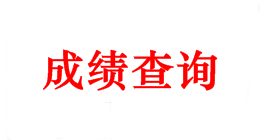 成绩查询